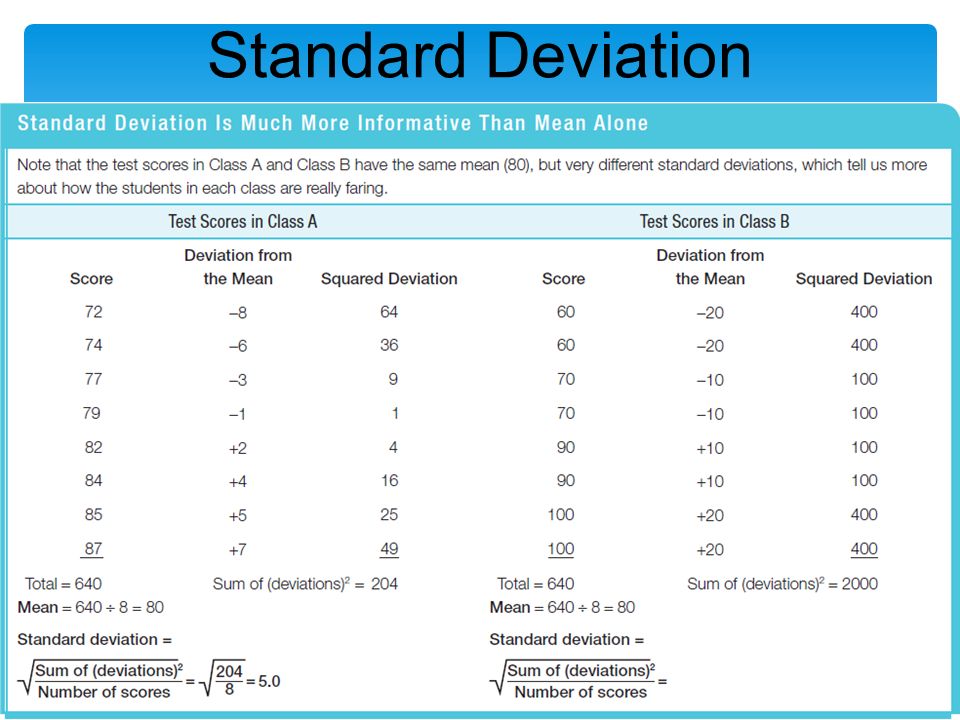 Standard Deviation

Standard Deviation Is Much More Informative Than Mean Alone

Note that the test scores in Class A and Class B have the same mean (80), but very different standard deviations, which tell us more about how the students in each class are really faring.

Test Scores in Class A

| Score | Deviation from the Mean | Squared Deviation |
|---|---|---|
| 72 | –8 | 64 |
| 74 | –6 | 36 |
| 77 | –3 | 9 |
| 79 | –1 | 1 |
| 82 | +2 | 4 |
| 84 | +4 | 16 |
| 85 | +5 | 25 |
| 87 | +7 | 49 |

Total = 640 Sum of (deviations)$^2$ = 204
Mean = 640 ÷ 8 = 80
Standard deviation =
$\sqrt{\frac{\text{Sum of (deviations)}^2}{\text{Number of scores}}} = \sqrt{\frac{204}{8}} = 5.0$

Test Scores in Class B

| Score | Deviation from the Mean | Squared Deviation |
|---|---|---|
| 60 | –20 | 400 |
| 60 | –20 | 400 |
| 70 | –10 | 100 |
| 70 | –10 | 100 |
| 90 | +10 | 100 |
| 90 | +10 | 100 |
| 100 | +20 | 400 |
| 100 | +20 | 400 |

Total = 640 Sum of (deviations)$^2$ = 2000
Mean = 640 ÷ 8 = 80
Standard deviation =
$\sqrt{\frac{\text{Sum of (deviations)}^2}{\text{Number of scores}}} =$